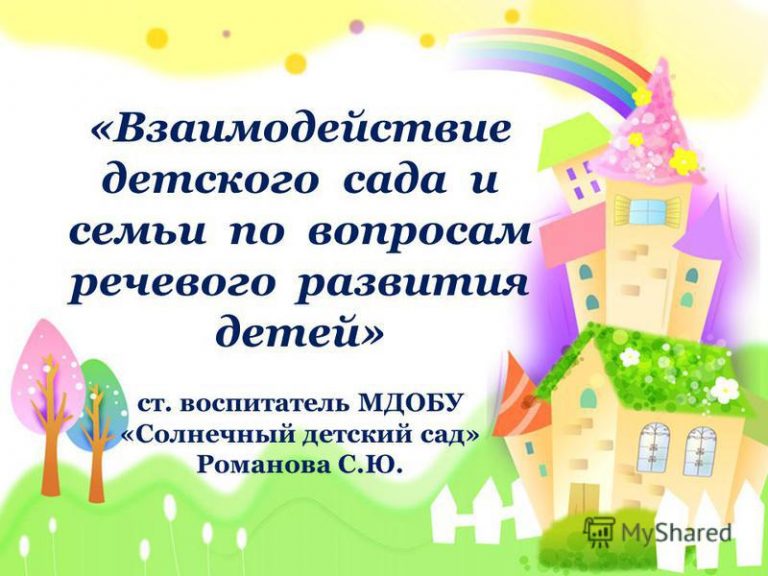 «Взаимодействие детского сада и семьи по вопросам речевого развития детей»

ст. воспитатель МДОБУ «Солнечный детский сад» Романова С.Ю.

MyShared